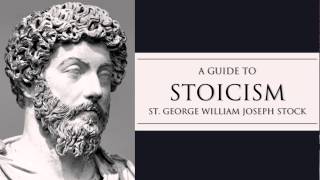 A GUIDE TO
STOICISM
ST. GEORGE WILLIAM JOSEPH STOCK